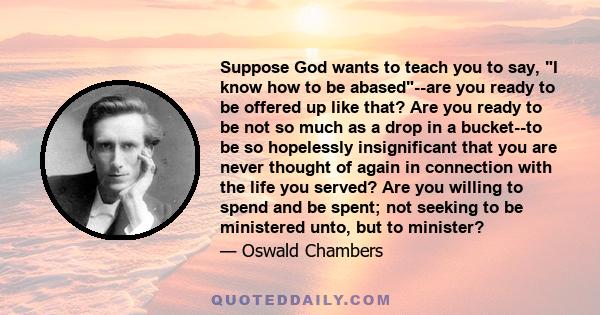 Suppose God wants to teach you to say, "I know how to be abased"--are you ready to be offered up like that? Are you ready to be not so much as a drop in a bucket--to be so hopelessly insignificant that you are never thought of again in connection with the life you served? Are you willing to spend and be spent; not seeking to be ministered unto, but to minister?

— Oswald Chambers

QUOTEDDAILY.COM